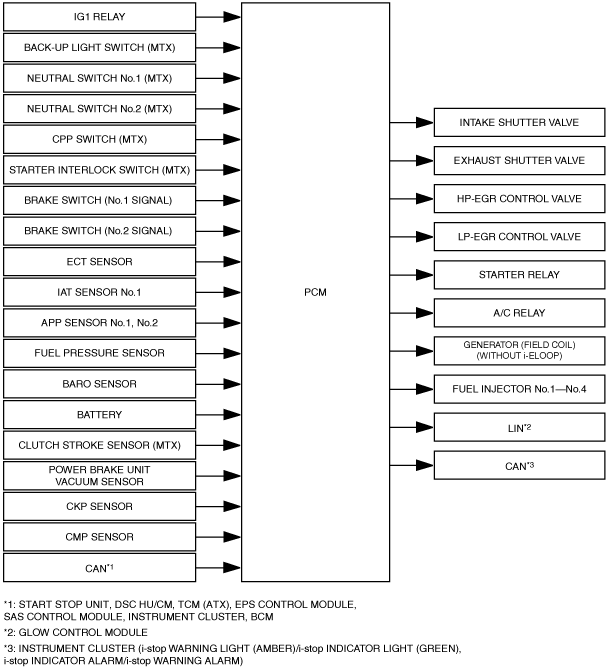 IG1 RELAY

BACK-UP LIGHT SWITCH (MTX)

NEUTRAL SWITCH No.1 (MTX)

NEUTRAL SWITCH No.2 (MTX)

CPP SWITCH (MTX)

STARTER INTERLOCK SWITCH (MTX)

BRAKE SWITCH (No.1 SIGNAL)

BRAKE SWITCH (No.2 SIGNAL)

ECT SENSOR

IAT SENSOR No.1

APP SENSOR No.1, No.2

FUEL PRESSURE SENSOR

BARO SENSOR

BATTERY

CLUTCH STROKE SENSOR (MTX)

POWER BRAKE UNIT VACUUM SENSOR

CKP SENSOR

CMP SENSOR

CAN$^{*1}$

PCM

INTAKE SHUTTER VALVE

EXHAUST SHUTTER VALVE

HP-EGR CONTROL VALVE

LP-EGR CONTROL VALVE

STARTER RELAY

A/C RELAY

GENERATOR (FIELD COIL) (WITHOUT i-ELOOP)

FUEL INJECTOR No.1—No.4

LIN$^{*2}$

CAN$^{*3}$

*1: START STOP UNIT, DSC HU/CM, TCM (ATX), EPS CONTROL MODULE, SAS CONTROL MODULE, INSTRUMENT CLUSTER, BCM

*2: GLOW CONTROL MODULE

*3: INSTRUMENT CLUSTER (i-stop WARNING LIGHT (AMBER)/i-stop INDICATOR LIGHT (GREEN), i-stop INDICATOR ALARM/i-stop WARNING ALARM)